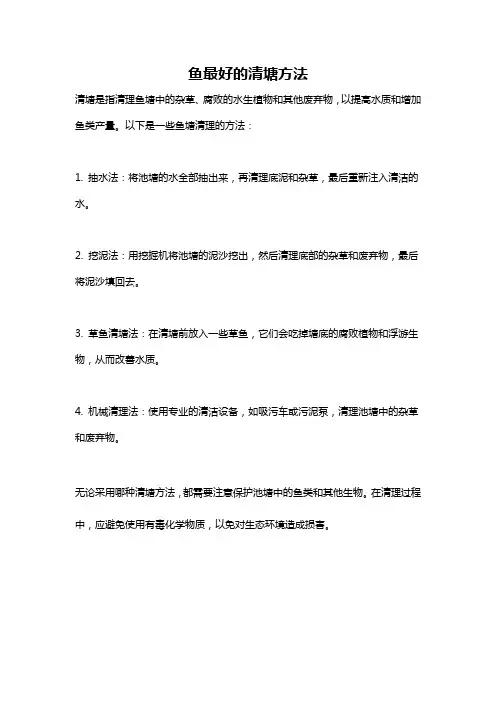 鱼最好的清塘方法

清塘是指清理鱼塘中的杂草、腐败的水生植物和其他废弃物，以提高水质和增加鱼类产量。以下是一些鱼塘清理的方法：

1. 抽水法：将池塘的水全部抽出来，再清理底泥和杂草，最后重新注入清洁的水。

2. 挖泥法：用挖掘机将池塘的泥沙挖出，然后清理底部的杂草和废弃物，最后将泥沙填回去。

3. 草鱼清塘法：在清塘前放入一些草鱼，它们会吃掉塘底的腐败植物和浮游生物，从而改善水质。

4. 机械清理法：使用专业的清洁设备，如吸污车或污泥泵，清理池塘中的杂草和废弃物。

无论采用哪种清塘方法，都需要注意保护池塘中的鱼类和其他生物。在清理过程中，应避免使用有毒化学物质，以免对生态环境造成损害。